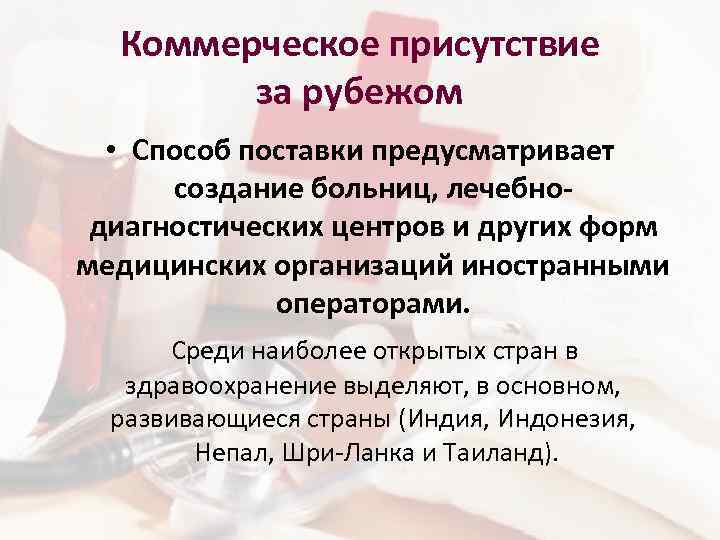 Коммерческое присутствие за рубежом

• Способ поставки предусматривает создание больниц, лечебно-диагностических центров и других форм медицинских организаций иностранными операторами.

Среди наиболее открытых стран в здравоохранение выделяют, в основном, развивающиеся страны (Индия, Индонезия, Непал, Шри-Ланка и Таиланд).